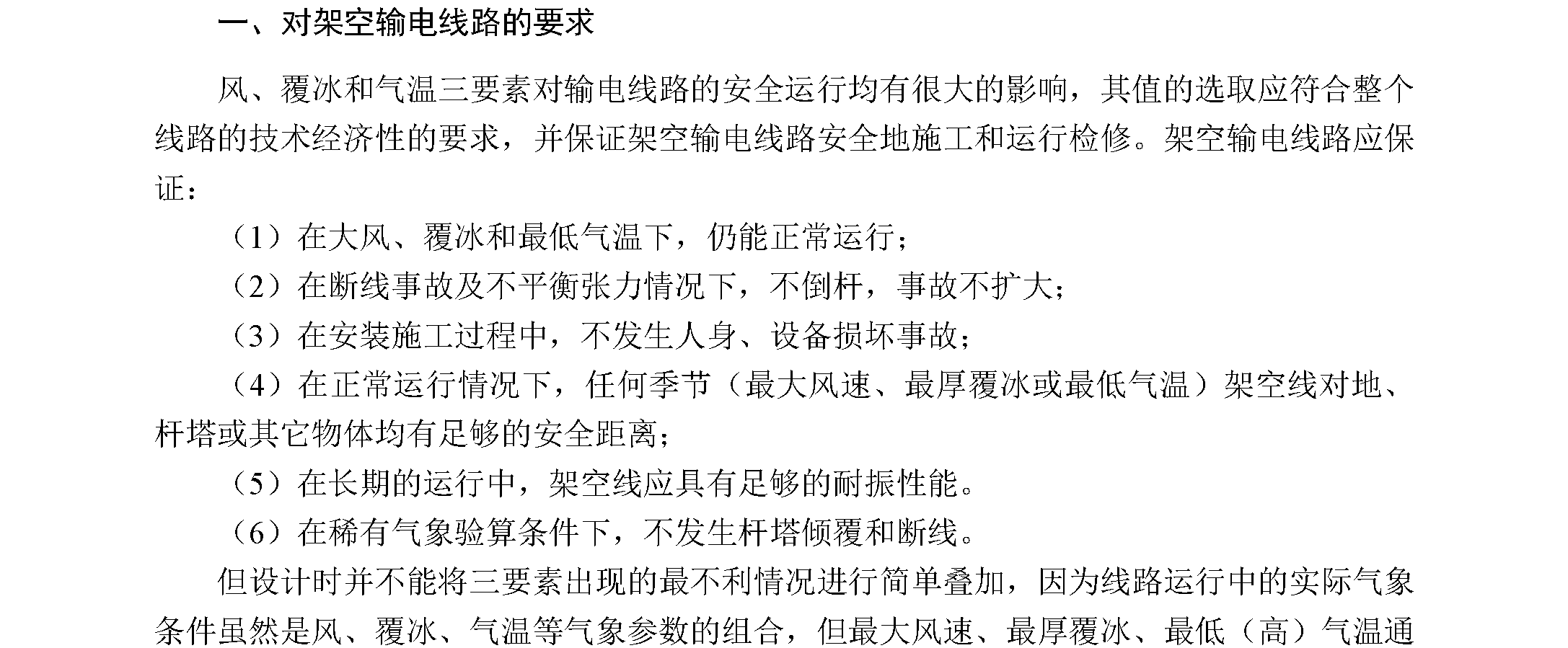 一、对架空输电线路的要求

风、覆冰和气温三要素对输电线路的安全运行均有很大的影响，其值的选取应符合整个线路的技术经济性的要求，并保证架空输电线路安全地施工和运行检修。架空输电线路应保证：

（1）在大风、覆冰和最低气温下，仍能正常运行；

（2）在断线事故及不平衡张力情况下，不倒杆，事故不扩大；

（3）在安装施工过程中，不发生人身、设备损坏事故；

（4）在正常运行情况下，任何季节（最大风速、最厚覆冰或最低气温）架空线对地、杆塔或其它物体均有足够的安全距离；

（5）在长期的运行中，架空线应具有足够的耐振性能。

（6）在稀有气象验算条件下，不发生杆塔倾覆和断线。

但设计时并不能将三要素出现的最不利情况进行简单叠加，因为线路运行中的实际气象条件虽然是风、覆冰、气温等气象参数的组合，但最大风速、最厚覆冰、最低（高）气温通